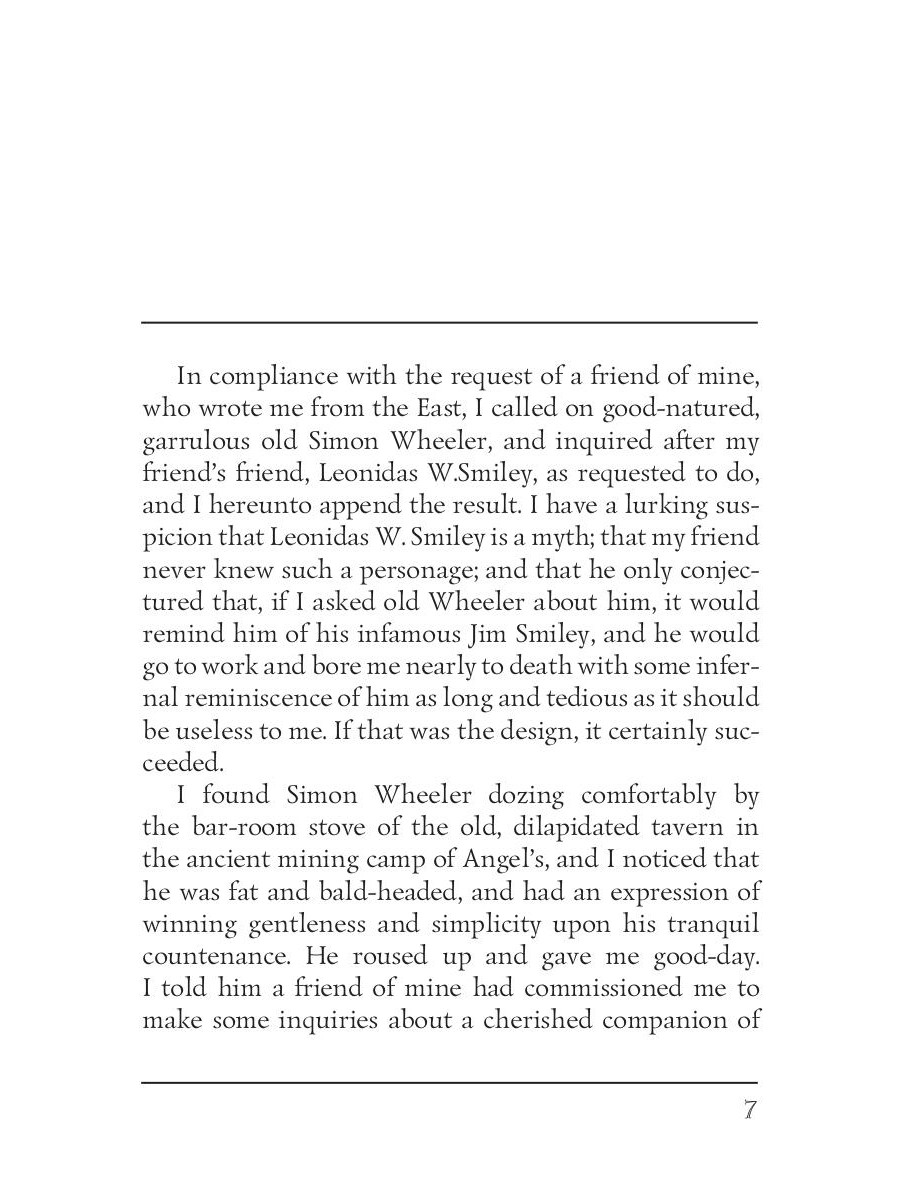 In compliance with the request of a friend of mine, who wrote me from the East, I called on good-natured, garrulous old Simon Wheeler, and inquired after my friend's friend, Leonidas W.Smiley, as requested to do, and I hereunto append the result. I have a lurking suspicion that Leonidas W. Smiley is a myth; that my friend never knew such a personage; and that he only conjectured that, if I asked old Wheeler about him, it would remind him of his infamous Jim Smiley, and he would go to work and bore me nearly to death with some infernal reminiscence of him as long and tedious as it should be useless to me. If that was the design, it certainly succeeded.

I found Simon Wheeler dozing comfortably by the bar-room stove of the old, dilapidated tavern in the ancient mining camp of Angel's, and I noticed that he was fat and bald-headed, and had an expression of winning gentleness and simplicity upon his tranquil countenance. He roused up and gave me good-day. I told him a friend of mine had commissioned me to make some inquiries about a cherished companion of

7